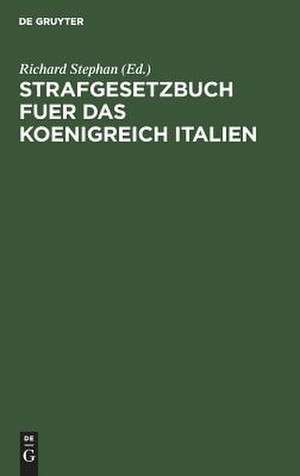 DE GRUYTER

Richard Stephan (Ed.)

STRAFGESETZBUCH FUER DAS KOENIGREICH ITALIEN

DE
G